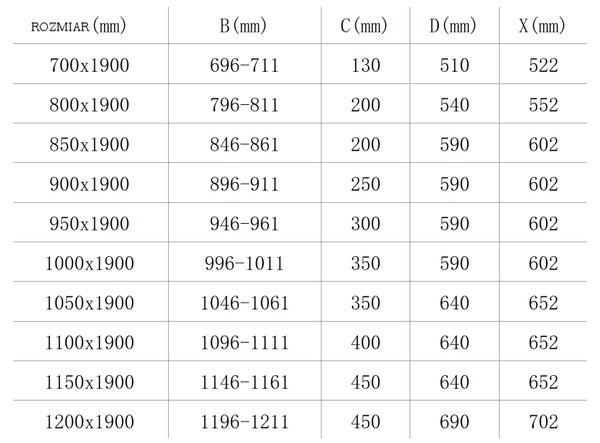 | ROZMIAR (mm) | B (mm) | C (mm) | D (mm) | X (mm) |
|---|---|---|---|---|
| 700x1900 | 696-711 | 130 | 510 | 522 |
| 800x1900 | 796-811 | 200 | 540 | 552 |
| 850x1900 | 846-861 | 200 | 590 | 602 |
| 900x1900 | 896-911 | 250 | 590 | 602 |
| 950x1900 | 946-961 | 300 | 590 | 602 |
| 1000x1900 | 996-1011 | 350 | 590 | 602 |
| 1050x1900 | 1046-1061 | 350 | 640 | 652 |
| 1100x1900 | 1096-1111 | 400 | 640 | 652 |
| 1150x1900 | 1146-1161 | 450 | 640 | 652 |
| 1200x1900 | 1196-1211 | 450 | 690 | 702 |